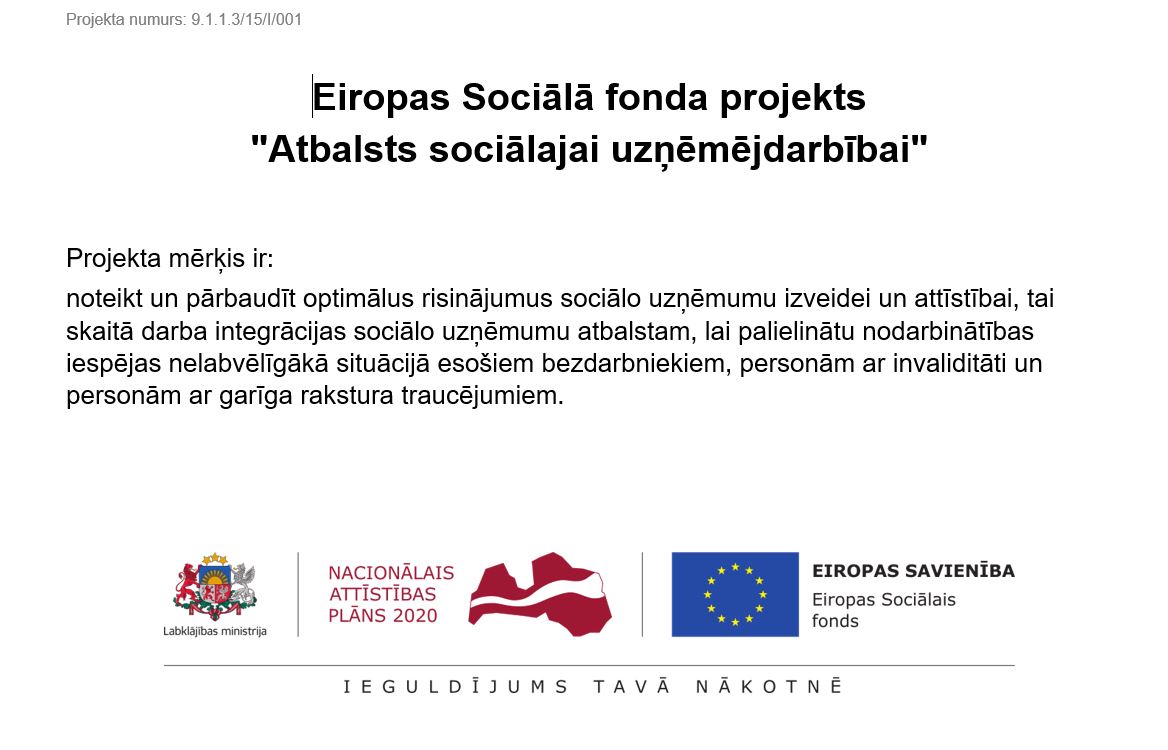 Projekta numurs: 9.1.1.3/15/I/001

Eiropas Sociālā fonda projekts
"Atbalsts sociālajai uzņēmējdarbībai"

Projekta mērķis ir:

noteikt un pārbaudīt optimālus risinājumus sociālo uzņēmumu izveidei un attīstībai, tai skaitā darba integrācijas sociālo uzņēmumu atbalstam, lai palielinātu nodarbinātības iespējas nelabvēlīgākā situācijā esošiem bezdarbniekiem, personām ar invaliditāti un personām ar garīga rakstura traucējumiem.

Labklājības ministrija

NACIONĀLAIS ATTĪSTĪBAS PLĀNS 2020

EIROPAS SAVIENĪBA
Eiropas Sociālais fonds

IEGULDĪJUMS TAVĀ NĀKOTNĒ